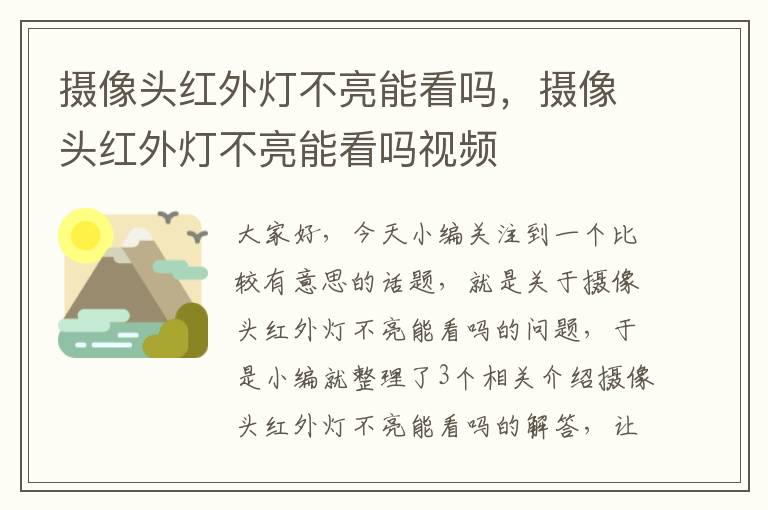 摄像头红外灯不亮能看吗，摄像头红外灯不亮能看吗视频

大家好，今天小编关注到一个比较有意思的话题，就是关于摄像头红外灯不亮能看吗的问题，于是小编就整理了3个相关介绍摄像头红外灯不亮能看吗的解答，让